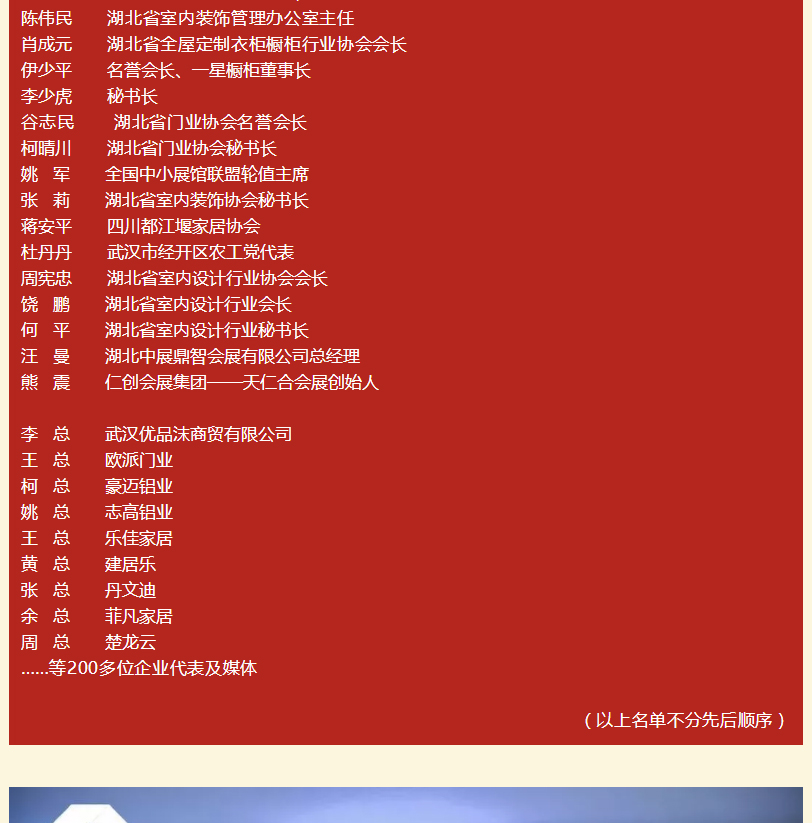 陈伟民　湖北省室内装饰管理办公室主任
肖成元　湖北省全屋定制衣柜橱柜行业协会会长
伊少平　名誉会长、一星橱柜董事长
李少虎　秘书长
谷志民　湖北省门业协会名誉会长
柯晴川　湖北省门业协会秘书长
姚　军　全国中小展馆联盟轮值主席
张　莉　湖北省室内装饰协会秘书长
蒋安平　四川都江堰家居协会
杜丹丹　武汉市经开区农工党代表
周宪忠　湖北省室内设计行业协会会长
饶　鹏　湖北省室内设计行业会长
何　平　湖北省室内设计行业秘书长
汪　曼　湖北中展鼎智会展有限公司总经理
熊　震　仁创会展集团——天仁合会展创始人

李　总　武汉优品沫商贸有限公司
王　总　欧派门业
柯　总　豪迈铝业
姚　总　志高铝业
王　总　乐佳家居
黄　总　建居乐
张　总　丹文迪
余　总　菲凡家居
周　总　楚龙云
......等200多位企业代表及媒体

（以上名单不分先后顺序）